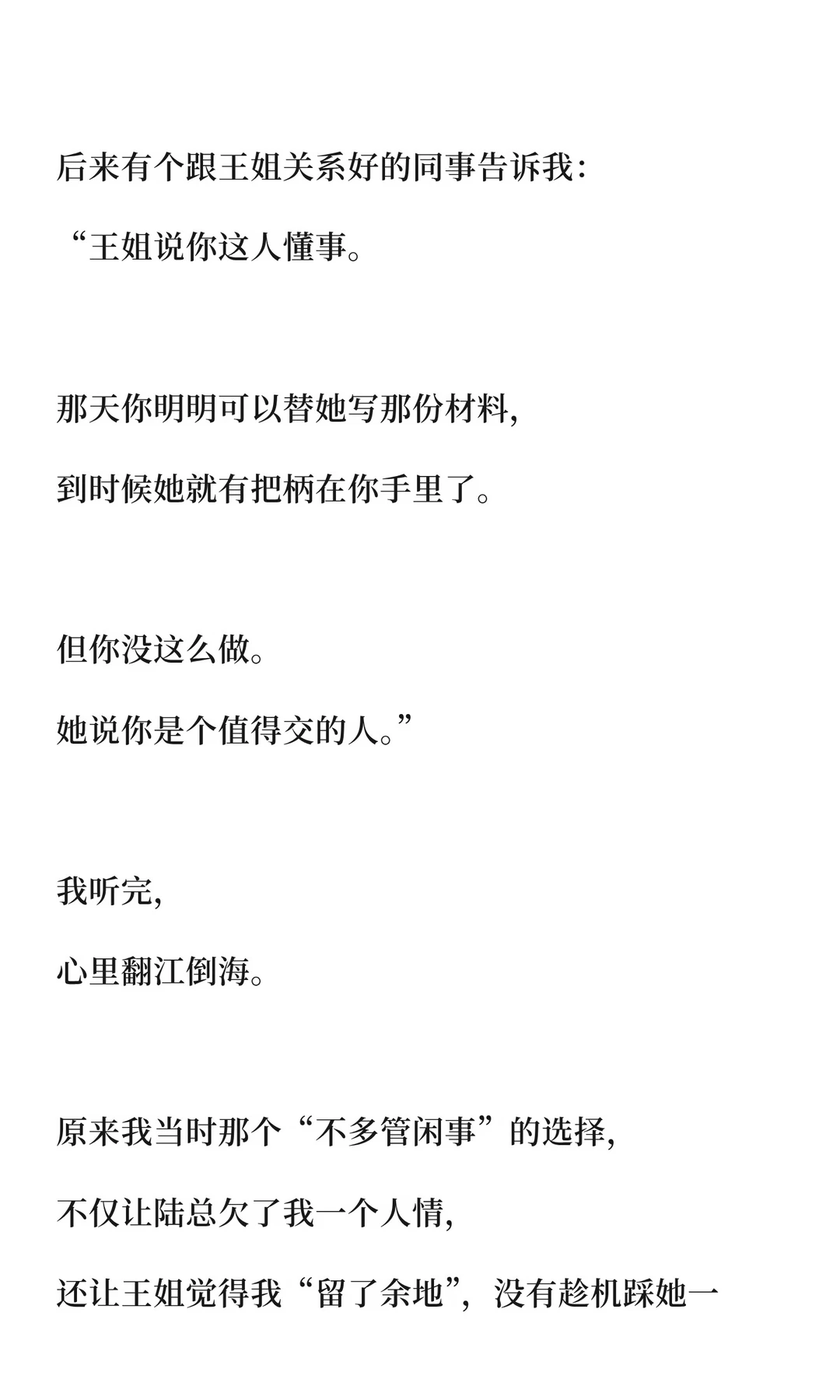 后来有个跟王姐关系好的同事告诉我:

“王姐说你这人懂事。

那天你明明可以替她写那份材料,

到时候她就有把柄在你手里了。

但你没这么做。

她说你是个值得交的人。”

我听完,

心里翻江倒海。

原来我当时那个“不多管闲事”的选择,

不仅让陆总欠了我一个人情,

还让王姐觉得我“留了余地”,没有趁机踩她一